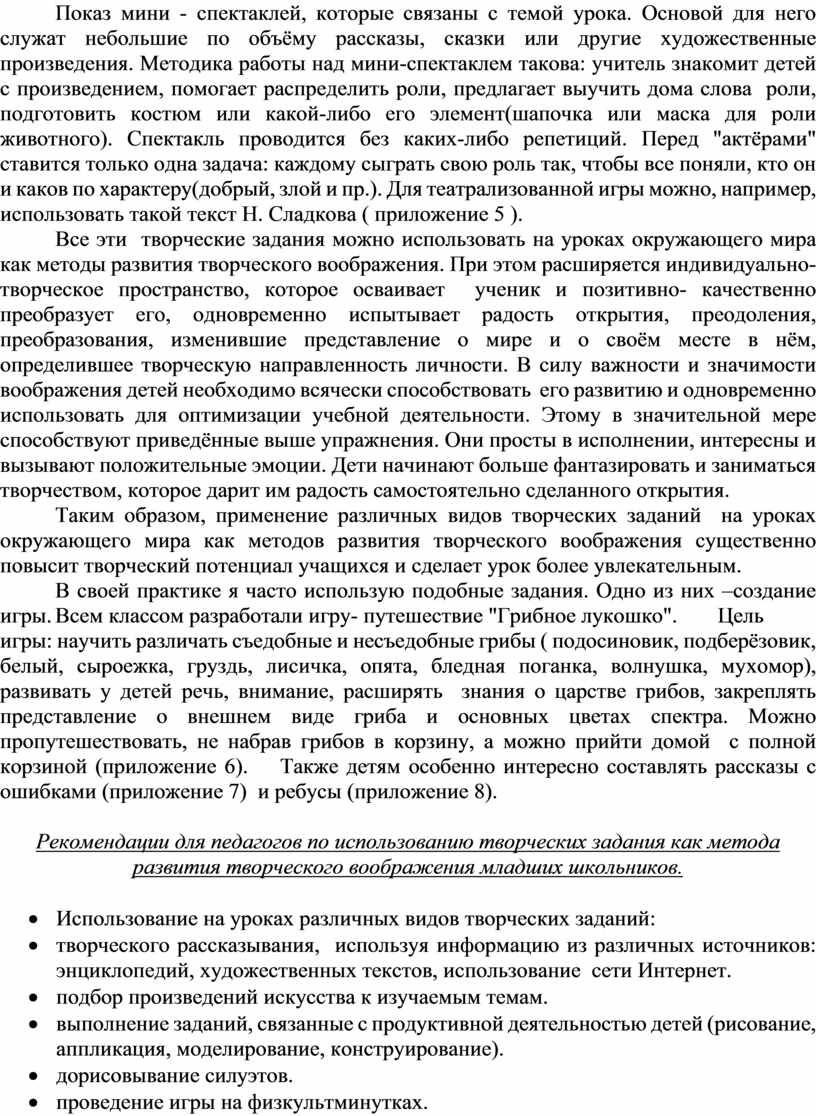 Показ мини - спектаклей, которые связаны с темой урока. Основой для него служат небольшие по объёму рассказы, сказки или другие художественные произведения. Методика работы над мини-спектаклем такова: учитель знакомит детей с произведением, помогает распределить роли, предлагает выучить дома слова роли, подготовить костюм или какой-либо его элемент(шапочка или маска для роли животного). Спектакль проводится без каких-либо репетиций. Перед "актёрами" ставится только одна задача: каждому сыграть свою роль так, чтобы все поняли, кто он и каков по характеру(добрый, злой и пр.). Для театрализованной игры можно, например, использовать такой текст Н. Сладкова ( приложение 5 ).

Все эти творческие задания можно использовать на уроках окружающего мира как методы развития творческого воображения. При этом расширяется индивидуально-творческое пространство, которое осваивает ученик и позитивно- качественно преобразует его, одновременно испытывает радость открытия, преодоления, преобразования, изменившие представление о мире и о своём месте в нём, определившее творческую направленность личности. В силу важности и значимости воображения детей необходимо всячески способствовать его развитию и одновременно использовать для оптимизации учебной деятельности. Этому в значительной мере способствуют приведённые выше упражнения. Они просты в исполнении, интересны и вызывают положительные эмоции. Дети начинают больше фантазировать и заниматься творчеством, которое дарит им радость самостоятельно сделанного открытия.

Таким образом, применение различных видов творческих заданий на уроках окружающего мира как методов развития творческого воображения существенно повысит творческий потенциал учащихся и сделает урок более увлекательным.

В своей практике я часто использую подобные задания. Одно из них –создание игры. Всем классом разработали игру- путешествие "Грибное лукошко". Цель игры: научить различать съедобные и несъедобные грибы ( подосиновик, подберёзовик, белый, сыроежка, груздь, лисичка, опята, бледная поганка, волнушка, мухомор), развивать у детей речь, внимание, расширять знания о царстве грибов, закреплять представление о внешнем виде гриба и основных цветах спектра. Можно пропутешествовать, не набрав грибов в корзину, а можно прийти домой с полной корзиной (приложение 6). Также детям особенно интересно составлять рассказы с ошибками (приложение 7) и ребусы (приложение 8).

Рекомендации для педагогов по использованию творческих задания как метода развития творческого воображения младших школьников.

• Использование на уроках различных видов творческих заданий:
• творческого рассказывания, используя информацию из различных источников: энциклопедий, художественных текстов, использование сети Интернет.
• подбор произведений искусства к изучаемым темам.
• выполнение заданий, связанные с продуктивной деятельностью детей (рисование, аппликация, моделирование, конструирование).
• дорисовывание силуэтов.
• проведение игры на физкультминутках.